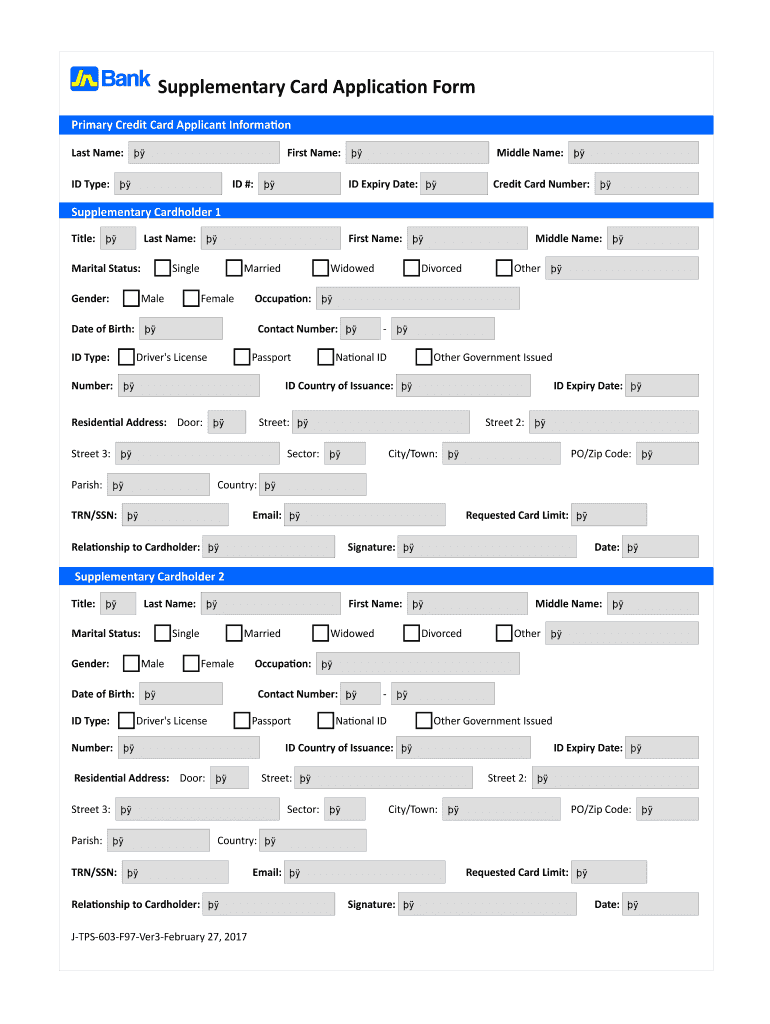 JN Bank Supplementary Card Application Form

Primary Credit Card Applicant Information

Last Name: þÿ First Name: þÿ Middle Name: þÿ

ID Type: þÿ ID #: þÿ ID Expiry Date: þÿ Credit Card Number: þÿ

Supplementary Cardholder 1

Title: þÿ Last Name: þÿ First Name: þÿ Middle Name: þÿ

Marital Status: Single Married Widowed Divorced Other þÿ

Gender: Male Female Occupation: þÿ

Date of Birth: þÿ Contact Number: þÿ - þÿ

ID Type: Driver's License Passport National ID Other Government Issued

Number: þÿ ID Country of Issuance: þÿ ID Expiry Date: þÿ

Residential Address: Door: þÿ Street: þÿ Street 2: þÿ

Street 3: þÿ Sector: þÿ City/Town: þÿ PO/Zip Code: þÿ

Parish: þÿ Country: þÿ

TRN/SSN: þÿ Email: þÿ Requested Card Limit: þÿ

Relationship to Cardholder: þÿ Signature: þÿ Date: þÿ

Supplementary Cardholder 2

Title: þÿ Last Name: þÿ First Name: þÿ Middle Name: þÿ

Marital Status: Single Married Widowed Divorced Other þÿ

Gender: Male Female Occupation: þÿ

Date of Birth: þÿ Contact Number: þÿ - þÿ

ID Type: Driver's License Passport National ID Other Government Issued

Number: þÿ ID Country of Issuance: þÿ ID Expiry Date: þÿ

Residential Address: Door: þÿ Street: þÿ Street 2: þÿ

Street 3: þÿ Sector: þÿ City/Town: þÿ PO/Zip Code: þÿ

Parish: þÿ Country: þÿ

TRN/SSN: þÿ Email: þÿ Requested Card Limit: þÿ

Relationship to Cardholder: þÿ Signature: þÿ Date: þÿ

J-TPS-603-F97-Ver3-February 27, 2017